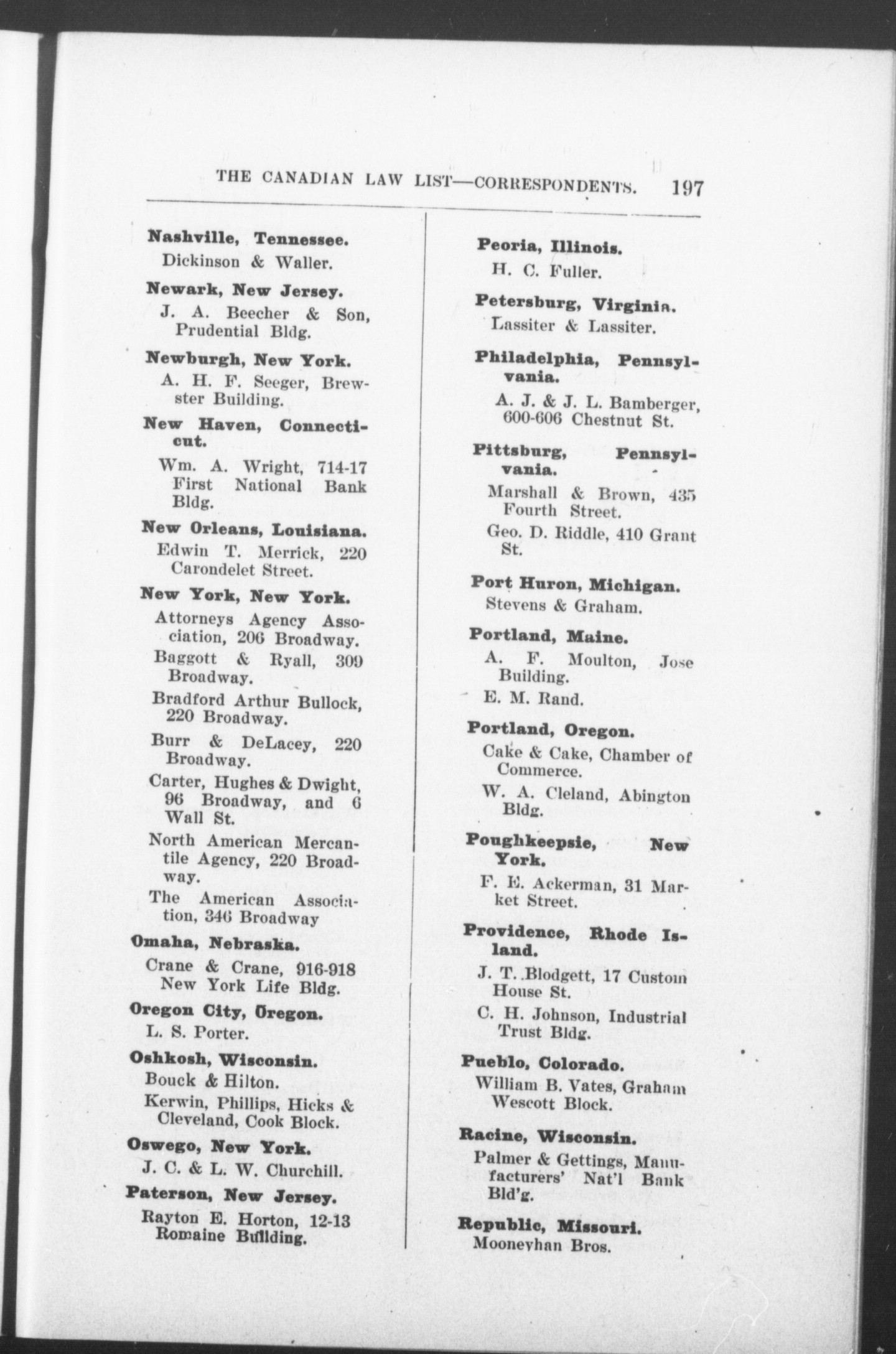 THE CANADIAN LAW LIST—CORRESPONDENTS. 197

Nashville, Tennessee.
Dickinson & Waller.

Newark, New Jersey.
J. A. Beecher & Son, Prudential Bldg.

Newburgh, New York.
A. H. F. Seeger, Brewster Building.

New Haven, Connecticut.
Wm. A. Wright, 714-17 First National Bank Bldg.

New Orleans, Louisiana.
Edwin T. Merrick, 220 Carondelet Street.

New York, New York.
Attorneys Agency Association, 206 Broadway.
Baggott & Ryall, 309 Broadway.
Bradford Arthur Bullock, 220 Broadway.
Burr & DeLacey, 220 Broadway.
Carter, Hughes & Dwight, 96 Broadway, and 6 Wall St.
North American Mercantile Agency, 220 Broadway.
The American Association, 346 Broadway

Omaha, Nebraska.
Crane & Crane, 916-918 New York Life Bldg.

Oregon City, Oregon.
L. S. Porter.

Oshkosh, Wisconsin.
Bouck & Hilton.
Kerwin, Phillips, Hicks & Cleveland, Cook Block.

Oswego, New York.
J. C. & L. W. Churchill.

Paterson, New Jersey.
Rayton E. Horton, 12-13 Romaine Building.

Peoria, Illinois.
H. C. Fuller.

Petersburg, Virginia.
Lassiter & Lassiter.

Philadelphia, Pennsylvania.
A. J. & J. L. Bamberger, 600-606 Chestnut St.

Pittsburg, Pennsylvania.
Marshall & Brown, 435 Fourth Street.
Geo. D. Riddle, 410 Grant St.

Port Huron, Michigan.
Stevens & Graham.

Portland, Maine.
A. F. Moulton, Jose Building.
E. M. Rand.

Portland, Oregon.
Cake & Cake, Chamber of Commerce.
W. A. Cleland, Abington Bldg.

Poughkeepsie, New York.
F. E. Ackerman, 31 Market Street.

Providence, Rhode Island.
J. T. Blodgett, 17 Custom House St.
C. H. Johnson, Industrial Trust Bldg.

Pueblo, Colorado.
William B. Vates, Graham Wescott Block.

Racine, Wisconsin.
Palmer & Gettings, Manufacturers' Nat'l Bank Bld'g.

Republic, Missouri.
Mooneyhan Bros.